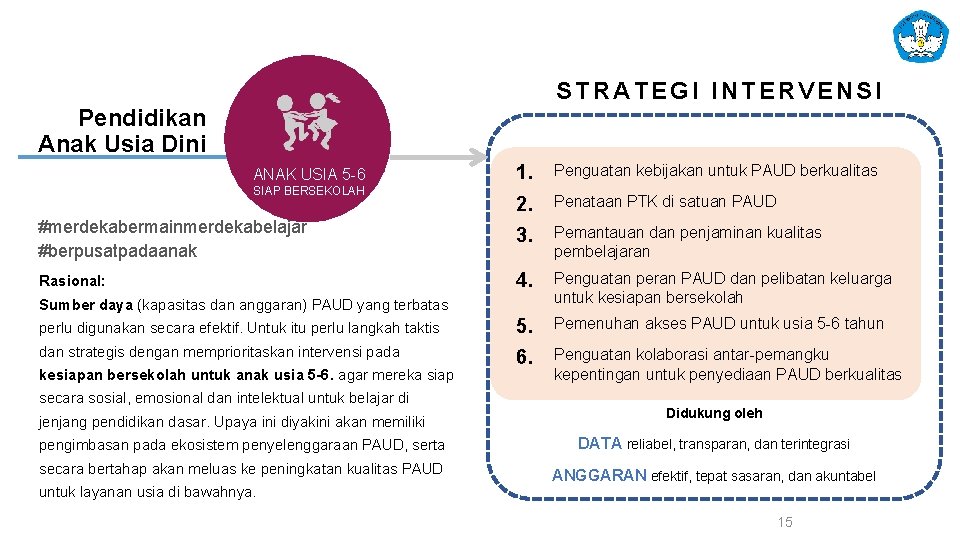 Pendidikan Anak Usia Dini

ANAK USIA 5-6
SIAP BERSEKOLAH

#merdekabermainmerdekabelajar
#berpusatpadaanak

Rasional:

Sumber daya (kapasitas dan anggaran) PAUD yang terbatas perlu digunakan secara efektif. Untuk itu perlu langkah taktis dan strategis dengan memprioritaskan intervensi pada kesiapan bersekolah untuk anak usia 5-6. agar mereka siap secara sosial, emosional dan intelektual untuk belajar di jenjang pendidikan dasar. Upaya ini diyakini akan memiliki pengimbasan pada ekosistem penyelenggaraan PAUD, serta secara bertahap akan meluas ke peningkatan kualitas PAUD untuk layanan usia di bawahnya.

STRATEGI INTERVENSI

1. Penguatan kebijakan untuk PAUD berkualitas
2. Penataan PTK di satuan PAUD
3. Pemantauan dan penjaminan kualitas pembelajaran
4. Penguatan peran PAUD dan pelibatan keluarga untuk kesiapan bersekolah
5. Pemenuhan akses PAUD untuk usia 5-6 tahun
6. Penguatan kolaborasi antar-pemangku kepentingan untuk penyediaan PAUD berkualitas

Didukung oleh

DATA reliabel, transparan, dan terintegrasi

ANGGARAN efektif, tepat sasaran, dan akuntabel

15